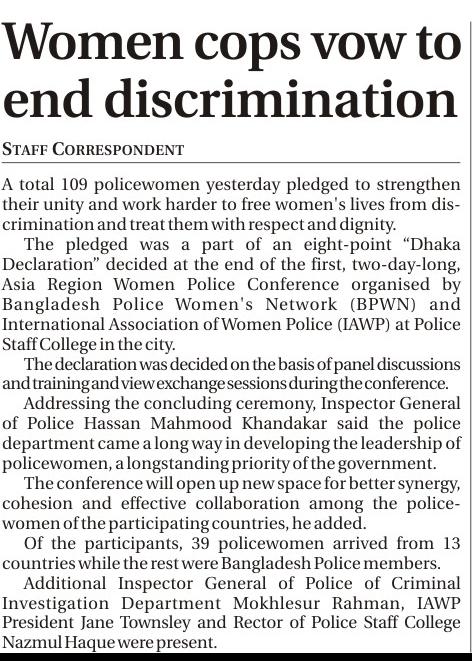 Women cops vow to end discrimination

STAFF CORRESPONDENT

A total 109 policewomen yesterday pledged to strengthen their unity and work harder to free women's lives from discrimination and treat them with respect and dignity.

The pledged was a part of an eight-point “Dhaka Declaration” decided at the end of the first, two-day-long, Asia Region Women Police Conference organised by Bangladesh Police Women's Network (BPWN) and International Association of Women Police (IAWP) at Police Staff College in the city.

The declaration was decided on the basis of panel discussions and training and view exchange sessions during the conference.

Addressing the concluding ceremony, Inspector General of Police Hassan Mahmood Khandakar said the police department came a long way in developing the leadership of policewomen, a longstanding priority of the government.

The conference will open up new space for better synergy, cohesion and effective collaboration among the policewomen of the participating countries, he added.

Of the participants, 39 policewomen arrived from 13 countries while the rest were Bangladesh Police members.

Additional Inspector General of Police of Criminal Investigation Department Mokhlesur Rahman, IAWP President Jane Townsley and Rector of Police Staff College Nazmul Haque were present.